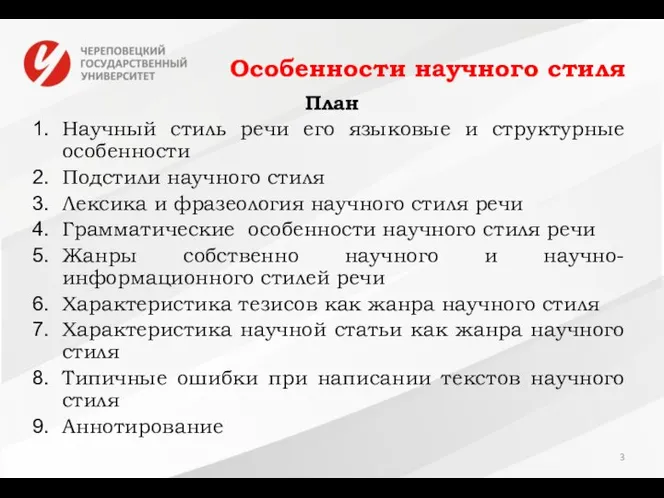 ЧЕРЕПОВЕЦКИЙ ГОСУДАРСТВЕННЫЙ УНИВЕРСИТЕТ

Особенности научного стиля

План

1. Научный стиль речи его языковые и структурные особенности
2. Подстили научного стиля
3. Лексика и фразеология научного стиля речи
4. Грамматические особенности научного стиля речи
5. Жанры собственно научного и научно-информационного стилей речи
6. Характеристика тезисов как жанра научного стиля
7. Характеристика научной статьи как жанра научного стиля
8. Типичные ошибки при написании текстов научного стиля
9. Аннотирование

3